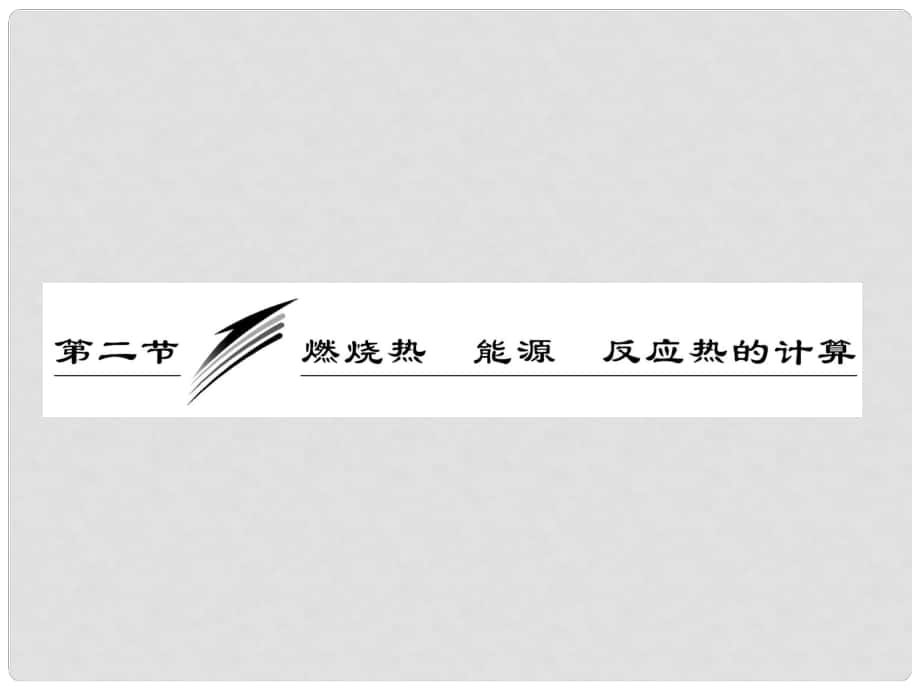 第二节 燃烧热 能源 反应热的计算